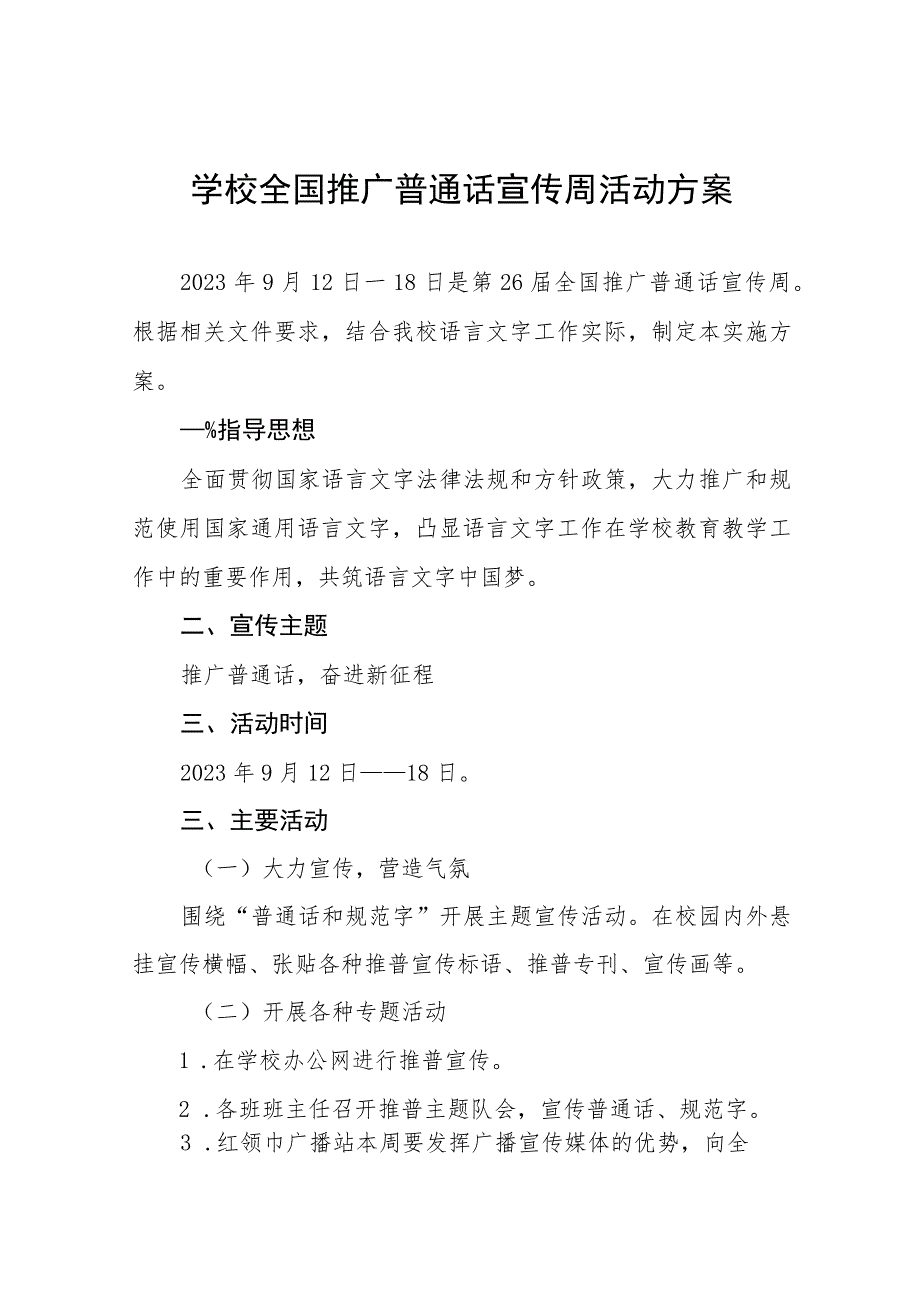 学校全国推广普通话宣传周活动方案

2023年9月12日一18日是第26届全国推广普通话宣传周。根据相关文件要求，结合我校语言文字工作实际，制定本实施方案。

—%指导思想

全面贯彻国家语言文字法律法规和方针政策，大力推广和规范使用国家通用语言文字，凸显语言文字工作在学校教育教学工作中的重要作用，共筑语言文字中国梦。

二、宣传主题

推广普通话，奋进新征程

三、活动时间

2023年9月12日——18日。

三、主要活动

（一）大力宣传，营造气氛

围绕“普通话和规范字”开展主题宣传活动。在校园内外悬挂宣传横幅、张贴各种推普宣传标语、推普专刊、宣传画等。

（二）开展各种专题活动

1．在学校办公网进行推普宣传。

2．各班班主任召开推普主题队会，宣传普通话、规范字。

3．红领巾广播站本周要发挥广播宣传媒体的优势，向全